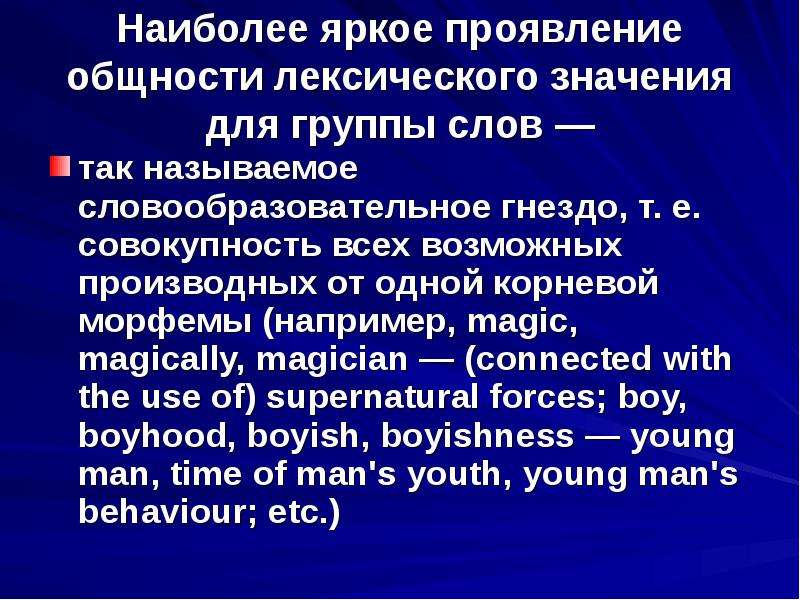 Наиболее яркое проявление общности лексического значения для группы слов —

так называемое словообразовательное гнездо, т. е. совокупность всех возможных производных от одной корневой морфемы (например, magic, magically, magician — (connected with the use of) supernatural forces; boy, boyhood, boyish, boyishness — young man, time of man's youth, young man's behaviour; etc.)